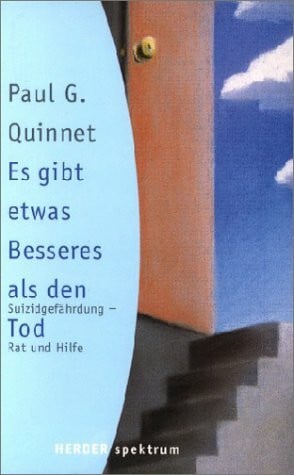 Paul G.
Quinnet
Es gibt
etwas
Besseres
als den
Suizidgefährdung –
Tod
Rat und Hilfe

HERDER spektrum